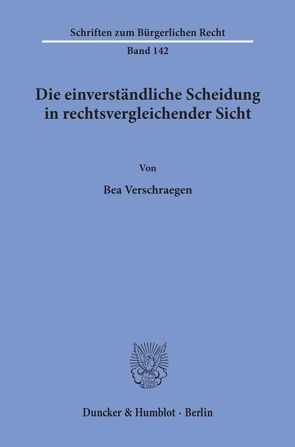 Schriften zum Bürgerlichen Recht

Band 142

Die einverständliche Scheidung in rechtsvergleichender Sicht

Von

Bea Verschraegen

Duncker & Humblot · Berlin